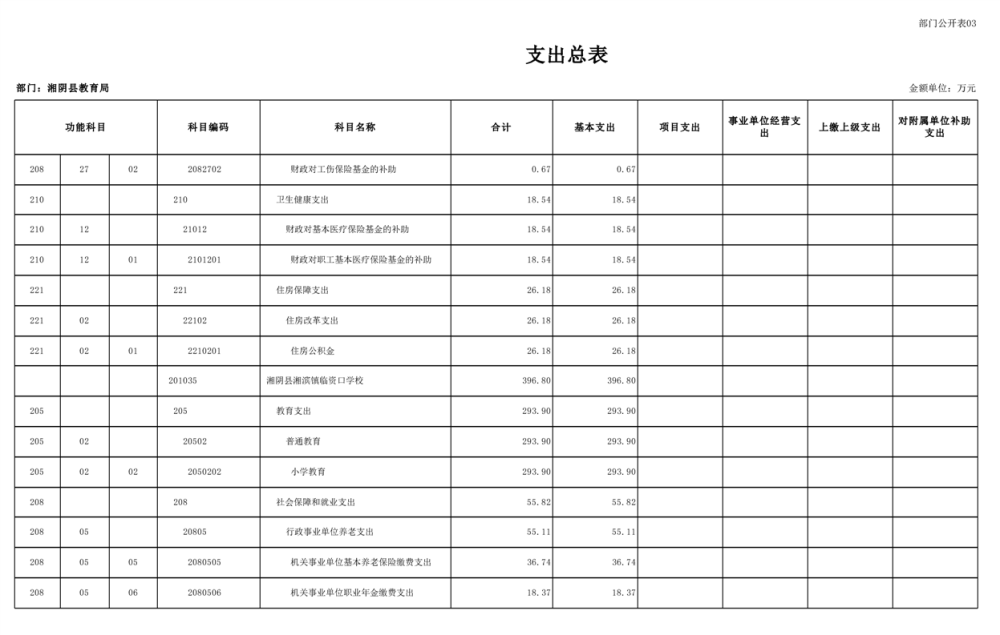 部门公开表03

支出总表

部门：湘阴县教育局

金额单位：万元

| 功能科目 | | | 科目编码 | 科目名称 | 合计 | 基本支出 | 项目支出 | 事业单位经营支出 | 上缴上级支出 | 对附属单位补助支出 |
|---|---|---|---|---|---|---|---|---|---|---|
| 208 | 27 | 02 | 2082702 | 财政对工伤保险基金的补助 | 0.67 | 0.67 | | | | |
| 210 | | | 210 | 卫生健康支出 | 18.54 | 18.54 | | | | |
| 210 | 12 | | 21012 | 财政对基本医疗保险基金的补助 | 18.54 | 18.54 | | | | |
| 210 | 12 | 01 | 2101201 | 财政对职工基本医疗保险基金的补助 | 18.54 | 18.54 | | | | |
| 221 | | | 221 | 住房保障支出 | 26.18 | 26.18 | | | | |
| 221 | 02 | | 22102 | 住房改革支出 | 26.18 | 26.18 | | | | |
| 221 | 02 | 01 | 2210201 | 住房公积金 | 26.18 | 26.18 | | | | |
| | | | 201035 | 湘阴县湘滨镇临资口学校 | 396.80 | 396.80 | | | | |
| 205 | | | 205 | 教育支出 | 293.90 | 293.90 | | | | |
| 205 | 02 | | 20502 | 普通教育 | 293.90 | 293.90 | | | | |
| 205 | 02 | 02 | 2050202 | 小学教育 | 293.90 | 293.90 | | | | |
| 208 | | | 208 | 社会保障和就业支出 | 55.82 | 55.82 | | | | |
| 208 | 05 | | 20805 | 行政事业单位养老支出 | 55.11 | 55.11 | | | | |
| 208 | 05 | 05 | 2080505 | 机关事业单位基本养老保险缴费支出 | 36.74 | 36.74 | | | | |
| 208 | 05 | 06 | 2080506 | 机关事业单位职业年金缴费支出 | 18.37 | 18.37 | | | | |